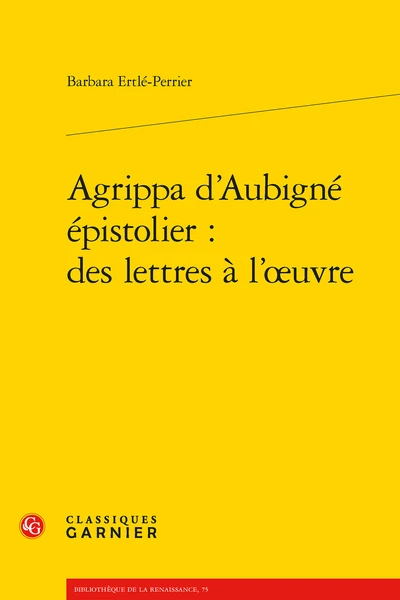 Barbara Ertlé-Perrier

Agrippa d'Aubigné épistolier : des lettres à l'œuvre

CG

CLASSIQUES GARNIER

BIBLIOTHÈQUE DE LA RENAISSANCE, 75